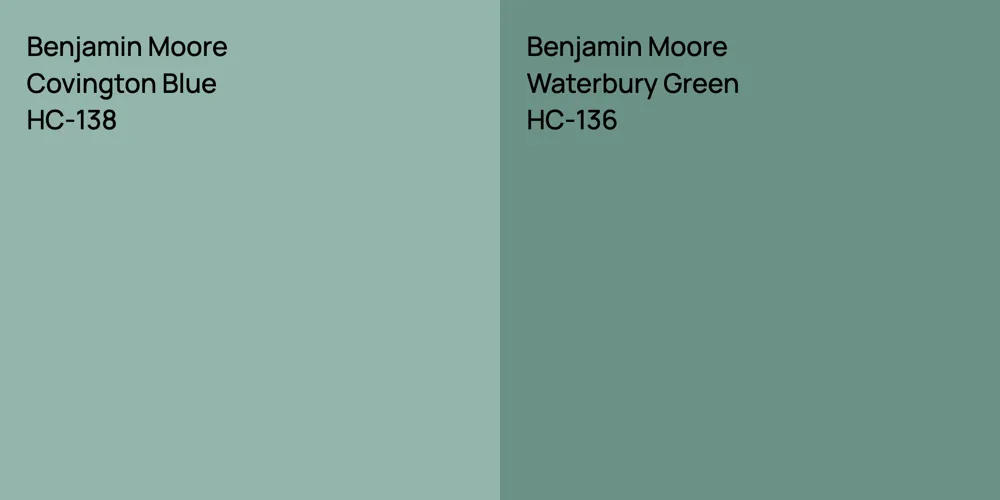 Benjamin Moore
Covington Blue
HC-138

Benjamin Moore
Waterbury Green
HC-136